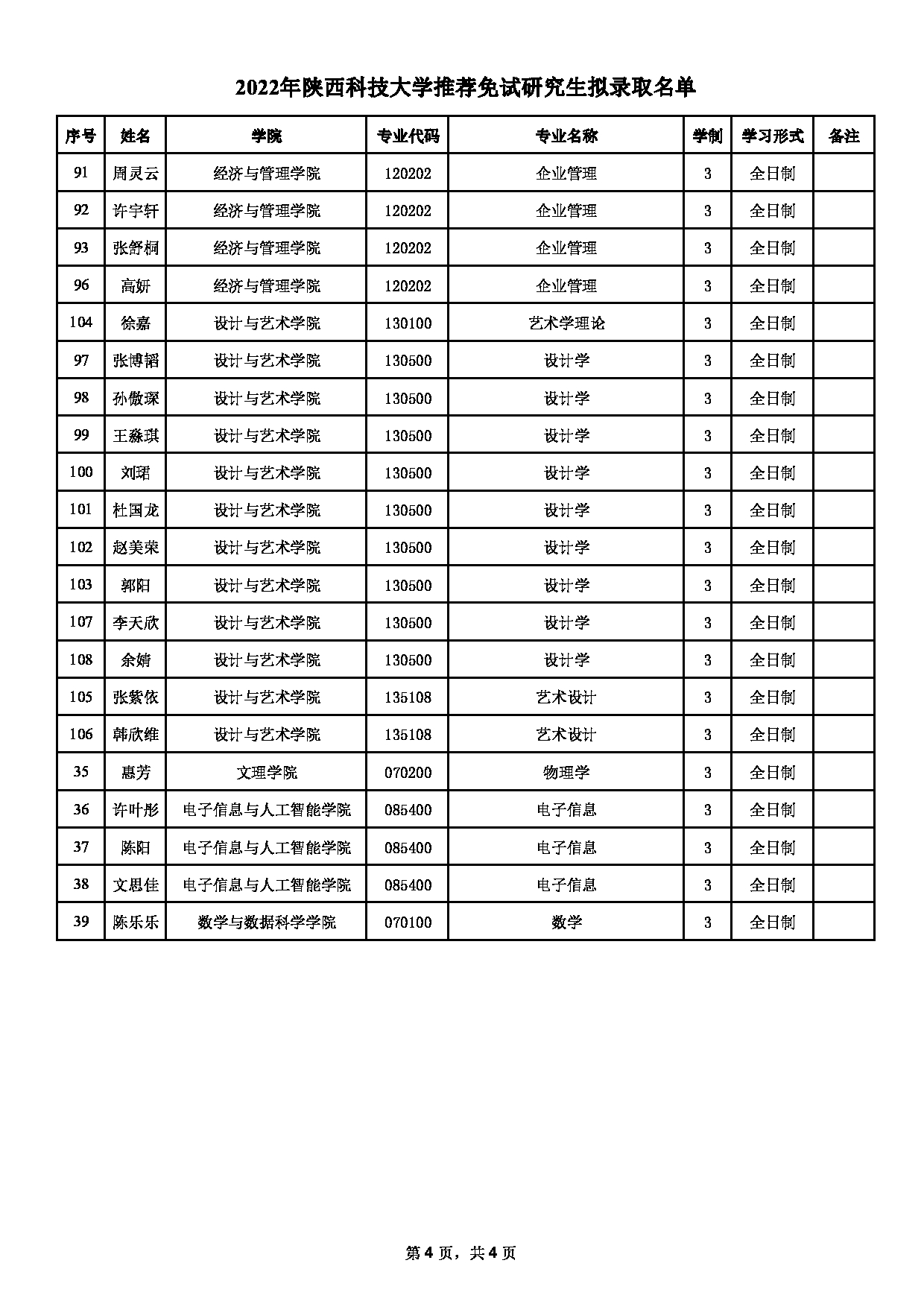 2022年陕西科技大学推荐免试研究生拟录取名单

| 序号 | 姓名 | 学院 | 专业代码 | 专业名称 | 学制 | 学习形式 | 备注 |
|---|---|---|---|---|---|---|---|
| 91 | 周灵云 | 经济与管理学院 | 120202 | 企业管理 | 3 | 全日制 | |
| 92 | 许宇轩 | 经济与管理学院 | 120202 | 企业管理 | 3 | 全日制 | |
| 93 | 张舒桐 | 经济与管理学院 | 120202 | 企业管理 | 3 | 全日制 | |
| 96 | 高妍 | 经济与管理学院 | 120202 | 企业管理 | 3 | 全日制 | |
| 104 | 徐嘉 | 设计与艺术学院 | 130100 | 艺术学理论 | 3 | 全日制 | |
| 97 | 张博韬 | 设计与艺术学院 | 130500 | 设计学 | 3 | 全日制 | |
| 98 | 孙傲琛 | 设计与艺术学院 | 130500 | 设计学 | 3 | 全日制 | |
| 99 | 王淼琪 | 设计与艺术学院 | 130500 | 设计学 | 3 | 全日制 | |
| 100 | 刘珺 | 设计与艺术学院 | 130500 | 设计学 | 3 | 全日制 | |
| 101 | 杜国龙 | 设计与艺术学院 | 130500 | 设计学 | 3 | 全日制 | |
| 102 | 赵美荣 | 设计与艺术学院 | 130500 | 设计学 | 3 | 全日制 | |
| 103 | 郭阳 | 设计与艺术学院 | 130500 | 设计学 | 3 | 全日制 | |
| 107 | 李天欣 | 设计与艺术学院 | 130500 | 设计学 | 3 | 全日制 | |
| 108 | 余婧 | 设计与艺术学院 | 130500 | 设计学 | 3 | 全日制 | |
| 105 | 张紫依 | 设计与艺术学院 | 135108 | 艺术设计 | 3 | 全日制 | |
| 106 | 韩欣维 | 设计与艺术学院 | 135108 | 艺术设计 | 3 | 全日制 | |
| 35 | 惠芳 | 文理学院 | 070200 | 物理学 | 3 | 全日制 | |
| 36 | 许叶彤 | 电子信息与人工智能学院 | 085400 | 电子信息 | 3 | 全日制 | |
| 37 | 陈阳 | 电子信息与人工智能学院 | 085400 | 电子信息 | 3 | 全日制 | |
| 38 | 文思佳 | 电子信息与人工智能学院 | 085400 | 电子信息 | 3 | 全日制 | |
| 39 | 陈乐乐 | 数学与数据科学学院 | 070100 | 数学 | 3 | 全日制 | |

第 4 页，共 4 页